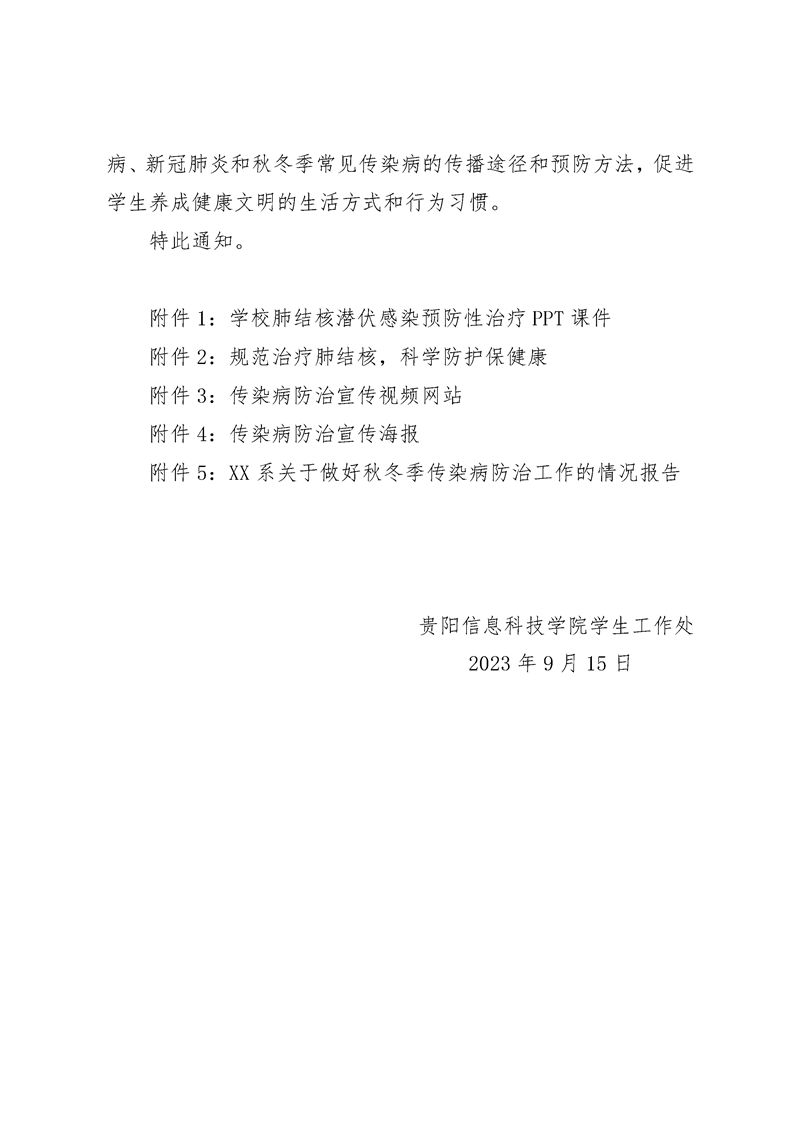 病、新冠肺炎和秋冬季常见传染病的传播途径和预防方法，促进学生养成健康文明的生活方式和行为习惯。

特此通知。

附件 1：学校肺结核潜伏感染预防性治疗 PPT 课件

附件 2：规范治疗肺结核，科学防护保健康

附件 3：传染病防治宣传视频网站

附件 4：传染病防治宣传海报

附件 5：XX 系关于做好秋冬季传染病防治工作的情况报告

贵阳信息科技学院学生工作处

2023 年 9 月 15 日